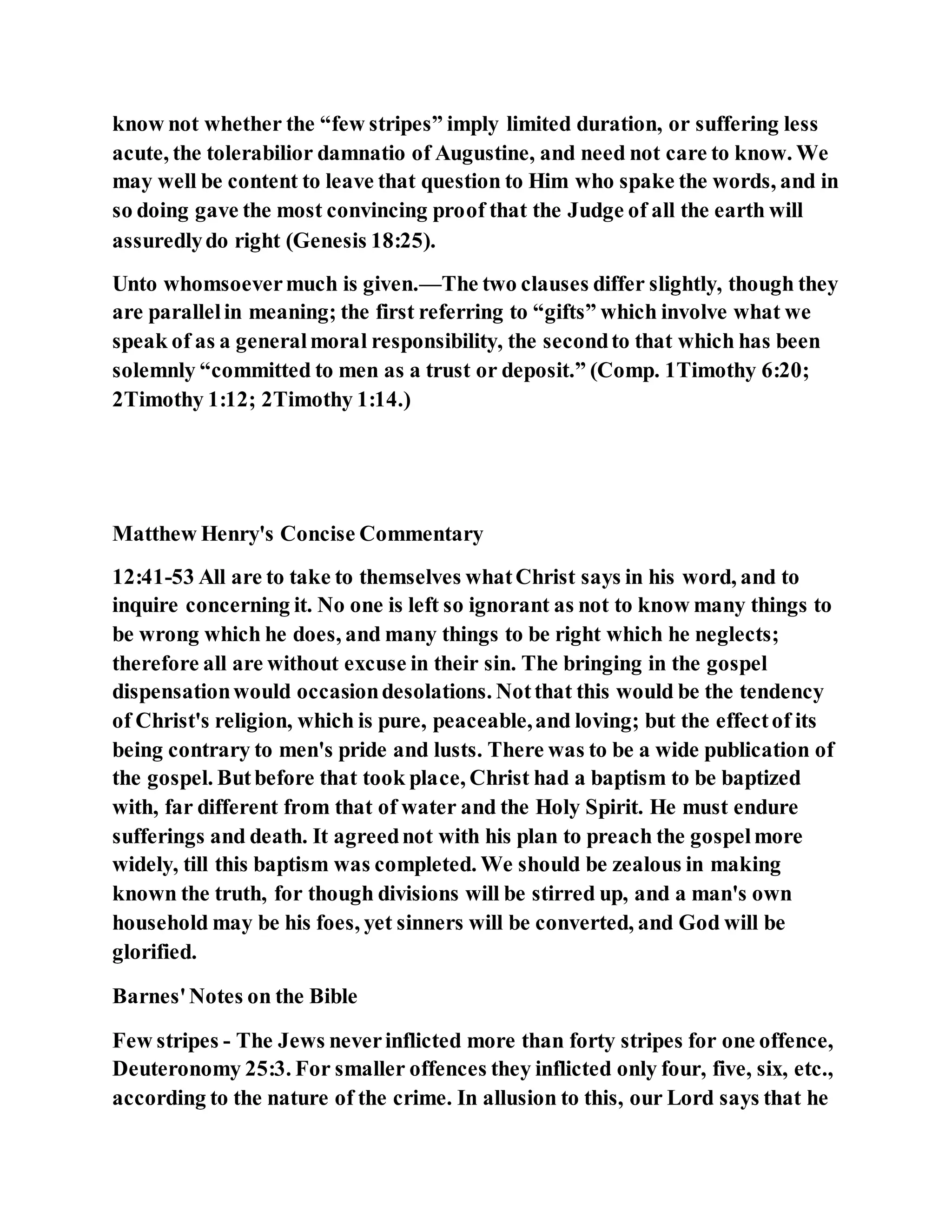 know not whether the “few stripes” imply limited duration, or suffering less acute, the tolerabilior damnatio of Augustine, and need not care to know. We may well be content to leave that question to Him who spake the words, and in so doing gave the most convincing proof that the Judge of all the earth will assuredly do right (Genesis 18:25).

Unto whomsoever much is given.—The two clauses differ slightly, though they are parallel in meaning; the first referring to “gifts” which involve what we speak of as a general moral responsibility, the second to that which has been solemnly “committed to men as a trust or deposit.” (Comp. 1Timothy 6:20; 2Timothy 1:12; 2Timothy 1:14.)

Matthew Henry's Concise Commentary

12:41-53 All are to take to themselves what Christ says in his word, and to inquire concerning it. No one is left so ignorant as not to know many things to be wrong which he does, and many things to be right which he neglects; therefore all are without excuse in their sin. The bringing in the gospel dispensation would occasion desolations. Not that this would be the tendency of Christ's religion, which is pure, peaceable, and loving; but the effect of its being contrary to men's pride and lusts. There was to be a wide publication of the gospel. But before that took place, Christ had a baptism to be baptized with, far different from that of water and the Holy Spirit. He must endure sufferings and death. It agreed not with his plan to preach the gospel more widely, till this baptism was completed. We should be zealous in making known the truth, for though divisions will be stirred up, and a man's own household may be his foes, yet sinners will be converted, and God will be glorified.

Barnes' Notes on the Bible

Few stripes - The Jews never inflicted more than forty stripes for one offence, Deuteronomy 25:3. For smaller offences they inflicted only four, five, six, etc., according to the nature of the crime. In allusion to this, our Lord says that he